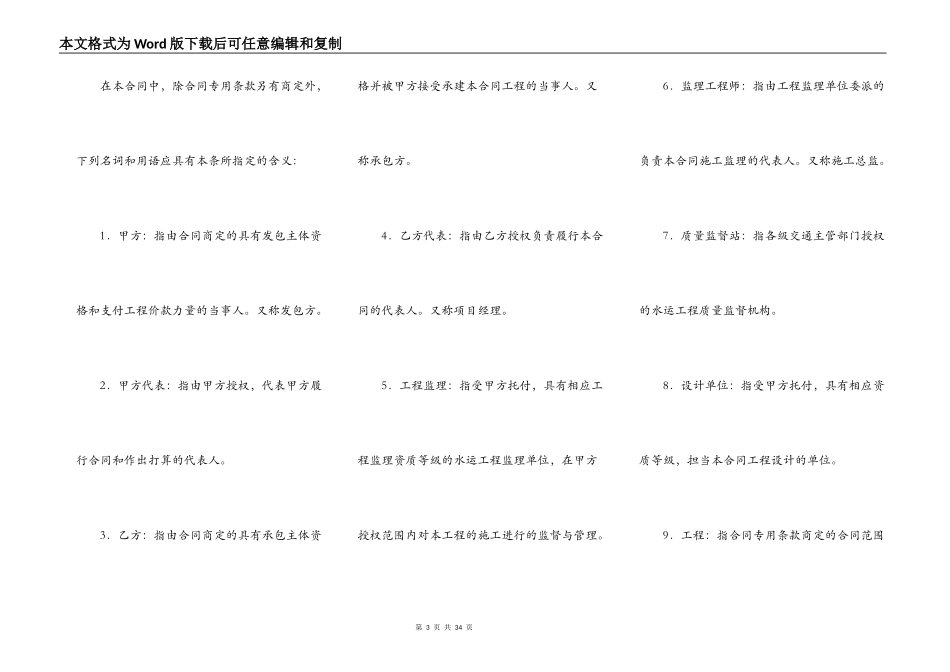 本文格式为Word版下载后可任意编辑和复制

在本合同中，除合同专用条款另有商定外，下列名词和用语应具有本条所指定的含义：

1．甲方：指由合同商定的具有发包主体资格和支付工程价款力量的当事人。又称发包方。

2．甲方代表：指由甲方授权，代表甲方履行合同和作出打算的代表人。

3．乙方：指由合同商定的具有承包主体资格并被甲方接受承建本合同工程的当事人。又称承包方。

4．乙方代表：指由乙方授权负责履行本合同的代表人。又称项目经理。

5．工程监理：指受甲方托付，具有相应工程监理资质等级的水运工程监理单位，在甲方授权范围内对本工程的施工进行的监督与管理。

6．监理工程师：指由工程监理单位委派的负责本合同施工监理的代表人。又称施工总监。

7．质量监督站：指各级交通主管部门授权的水运工程质量监督机构。

8．设计单位：指受甲方托付，具有相应资质等级，担当本合同工程设计的单位。

9．工程：指合同专用条款商定的合同范围

第3页 共34页